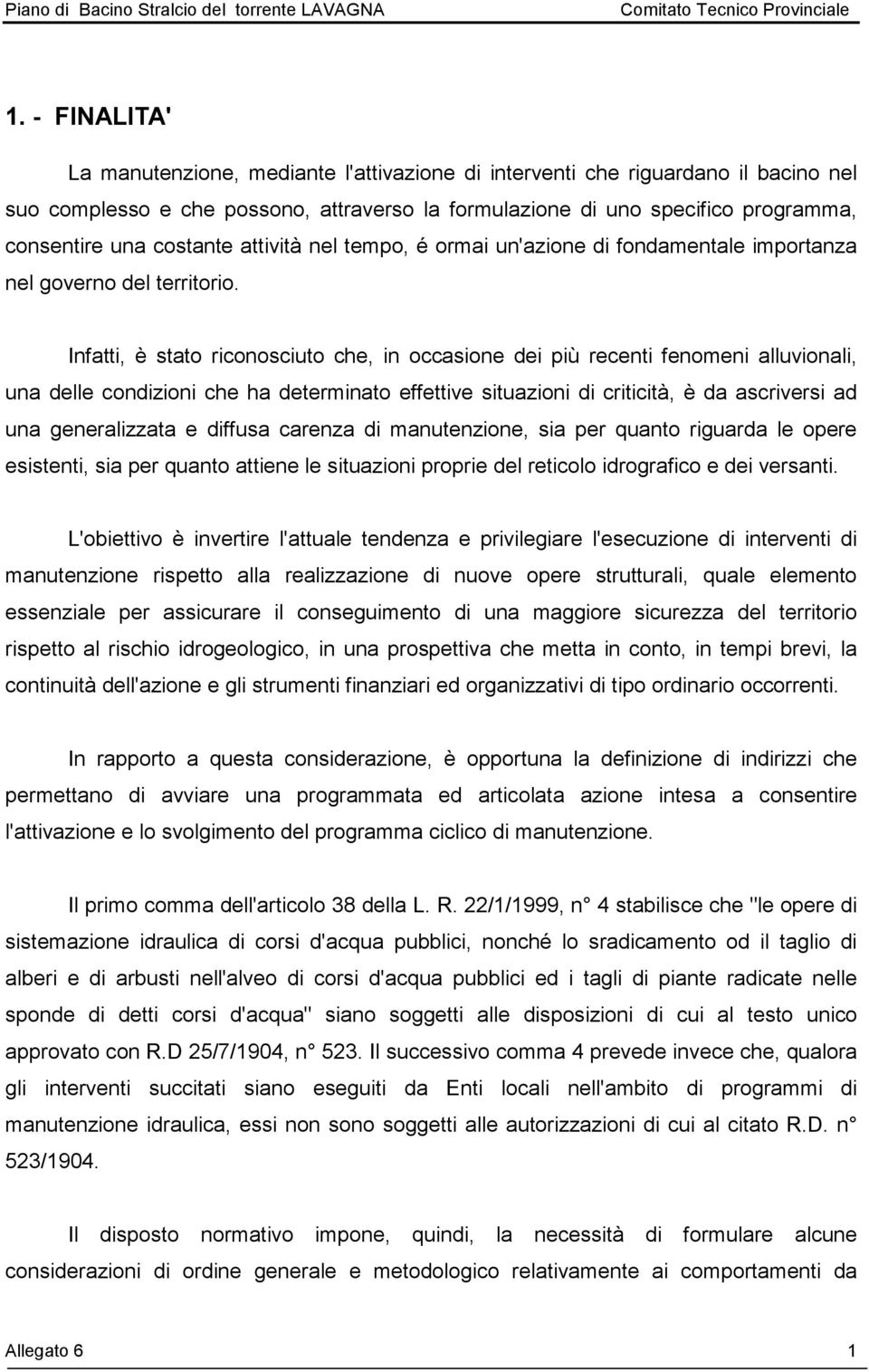 Piano di Bacino Stralcio del torrente LAVAGNA Comitato Tecnico Provinciale

1. - FINALITA'

La manutenzione, mediante l'attivazione di interventi che riguardano il bacino nel suo complesso e che possono, attraverso la formulazione di uno specifico programma, consentire una costante attività nel tempo, é ormai un'azione di fondamentale importanza nel governo del territorio.

Infatti, è stato riconosciuto che, in occasione dei più recenti fenomeni alluvionali, una delle condizioni che ha determinato effettive situazioni di criticità, è da ascriversi ad una generalizzata e diffusa carenza di manutenzione, sia per quanto riguarda le opere esistenti, sia per quanto attiene le situazioni proprie del reticolo idrografico e dei versanti.

L'obiettivo è invertire l'attuale tendenza e privilegiare l'esecuzione di interventi di manutenzione rispetto alla realizzazione di nuove opere strutturali, quale elemento essenziale per assicurare il conseguimento di una maggiore sicurezza del territorio rispetto al rischio idrogeologico, in una prospettiva che metta in conto, in tempi brevi, la continuità dell'azione e gli strumenti finanziari ed organizzativi di tipo ordinario occorrenti.

In rapporto a questa considerazione, è opportuna la definizione di indirizzi che permettano di avviare una programmata ed articolata azione intesa a consentire l'attivazione e lo svolgimento del programma ciclico di manutenzione.

Il primo comma dell'articolo 38 della L. R. 22/1/1999, n° 4 stabilisce che "le opere di sistemazione idraulica di corsi d'acqua pubblici, nonché lo sradicamento od il taglio di alberi e di arbusti nell'alveo di corsi d'acqua pubblici ed i tagli di piante radicate nelle sponde di detti corsi d'acqua" siano soggetti alle disposizioni di cui al testo unico approvato con R.D 25/7/1904, n° 523. Il successivo comma 4 prevede invece che, qualora gli interventi succitati siano eseguiti da Enti locali nell'ambito di programmi di manutenzione idraulica, essi non sono soggetti alle autorizzazioni di cui al citato R.D. n° 523/1904.

Il disposto normativo impone, quindi, la necessità di formulare alcune considerazioni di ordine generale e metodologico relativamente ai comportamenti da

Allegato 6 1